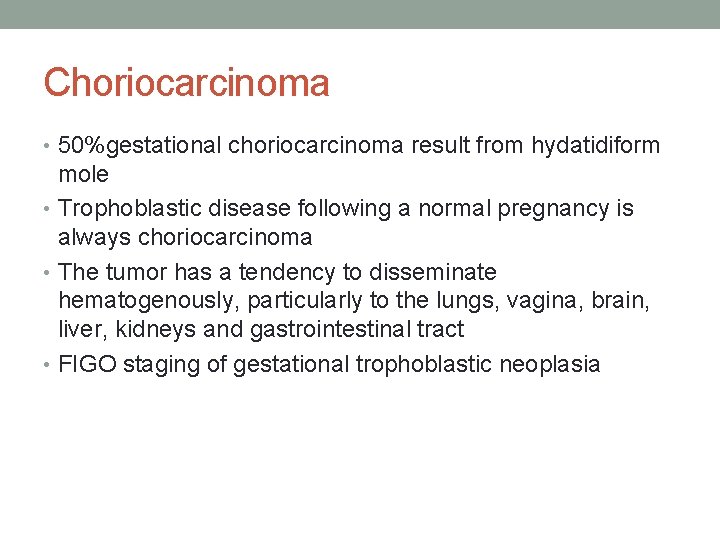 Choriocarcinoma

• 50%gestational choriocarcinoma result from hydatidiform mole
• Trophoblastic disease following a normal pregnancy is always choriocarcinoma
• The tumor has a tendency to disseminate hematogenously, particularly to the lungs, vagina, brain, liver, kidneys and gastrointestinal tract
• FIGO staging of gestational trophoblastic neoplasia